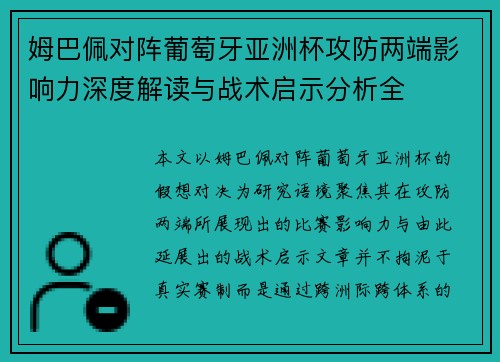 姆巴佩对阵葡萄牙亚洲杯攻防两端影响力深度解读与战术启示分析全

本文以姆巴佩对阵葡萄牙亚洲杯的假想对决为研究语境聚焦其在攻防两端所展现出的比赛影响力与由此延展出的战术启示文章并不拘泥于真实赛制而是通过跨洲际跨体系的